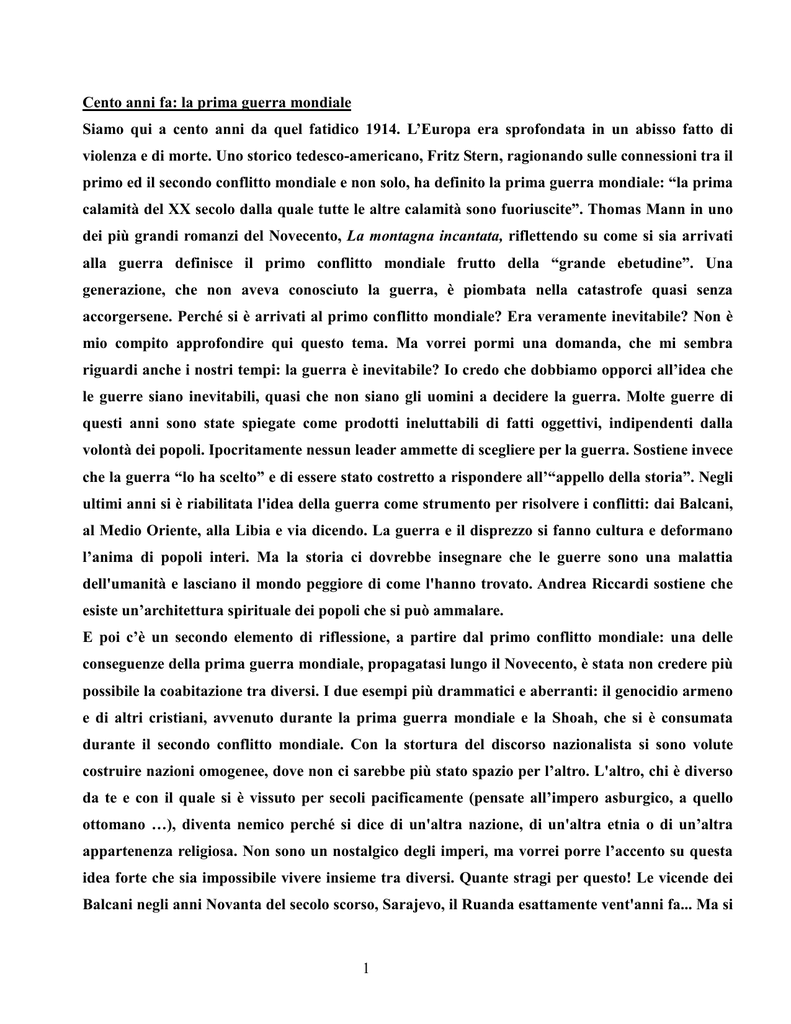 Cento anni fa: la prima guerra mondiale

Siamo qui a cento anni da quel fatidico 1914. L'Europa era sprofondata in un abisso fatto di violenza e di morte. Uno storico tedesco-americano, Fritz Stern, ragionando sulle connessioni tra il primo ed il secondo conflitto mondiale e non solo, ha definito la prima guerra mondiale: "la prima calamità del XX secolo dalla quale tutte le altre calamità sono fuoriuscite". Thomas Mann in uno dei più grandi romanzi del Novecento, La montagna incantata, riflettendo su come si sia arrivati alla guerra definisce il primo conflitto mondiale frutto della "grande ebetudine". Una generazione, che non aveva conosciuto la guerra, è piombata nella catastrofe quasi senza accorgersene. Perché si è arrivati al primo conflitto mondiale? Era veramente inevitabile? Non è mio compito approfondire qui questo tema. Ma vorrei pormi una domanda, che mi sembra riguardi anche i nostri tempi: la guerra è inevitabile? Io credo che dobbiamo opporci all'idea che le guerre siano inevitabili, quasi che non siano gli uomini a decidere la guerra. Molte guerre di questi anni sono state spiegate come prodotti ineluttabili di fatti oggettivi, indipendenti dalla volontà dei popoli. Ipocritamente nessun leader ammette di scegliere per la guerra. Sostiene invece che la guerra "lo ha scelto" e di essere stato costretto a rispondere all'"appello della storia". Negli ultimi anni si è riabilitata l'idea della guerra come strumento per risolvere i conflitti: dai Balcani, al Medio Oriente, alla Libia e via dicendo. La guerra e il disprezzo si fanno cultura e deformano l'anima di popoli interi. Ma la storia ci dovrebbe insegnare che le guerre sono una malattia dell'umanità e lasciano il mondo peggiore di come l'hanno trovato. Andrea Riccardi sostiene che esiste un'architettura spirituale dei popoli che si può ammalare.

E poi c'è un secondo elemento di riflessione, a partire dal primo conflitto mondiale: una delle conseguenze della prima guerra mondiale, propagatasi lungo il Novecento, è stata non credere più possibile la coabitazione tra diversi. I due esempi più drammatici e aberranti: il genocidio armeno e di altri cristiani, avvenuto durante la prima guerra mondiale e la Shoah, che si è consumata durante il secondo conflitto mondiale. Con la stortura del discorso nazionalista si sono volute costruire nazioni omogenee, dove non ci sarebbe più stato spazio per l'altro. L'altro, chi è diverso da te e con il quale si è vissuto per secoli pacificamente (pensate all'impero asburgico, a quello ottomano …), diventa nemico perché si dice di un'altra nazione, di un'altra etnia o di un'altra appartenenza religiosa. Non sono un nostalgico degli imperi, ma vorrei porre l'accento su questa idea forte che sia impossibile vivere insieme tra diversi. Quante stragi per questo! Le vicende dei Balcani negli anni Novanta del secolo scorso, Sarajevo, il Ruanda esattamente vent'anni fa... Ma si

1